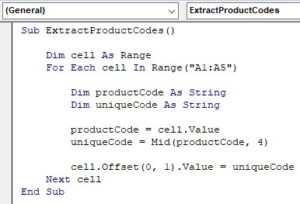 (General)

ExtractProductCodes

Sub ExtractProductCodes()

    Dim cell As Range
    For Each cell In Range("A1:A5")

        Dim productCode As String
        Dim uniqueCode As String

        productCode = cell.Value
        uniqueCode = Mid(productCode, 4)

        cell.Offset(0, 1).Value = uniqueCode
    Next cell
End Sub